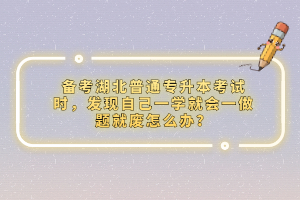 备考湖北普通专升本考试时，发现自己一学就会一做题就废怎么办？